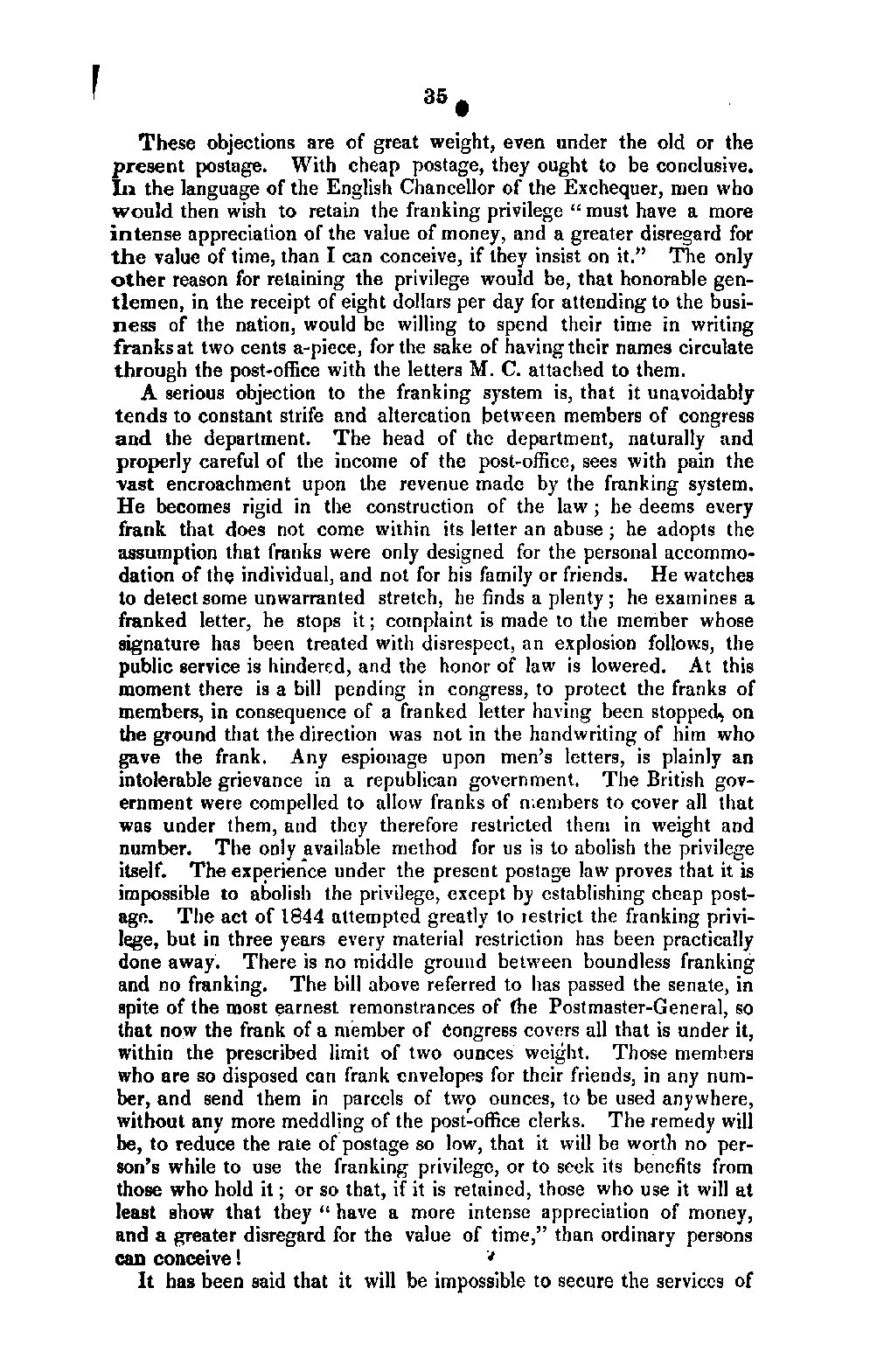 35

These objections are of great weight, even under the old or the present postage. With cheap postage, they ought to be conclusive. In the language of the English Chancellor of the Exchequer, men who would then wish to retain the franking privilege "must have a more intense appreciation of the value of money, and a greater disregard for the value of time, than I can conceive, if they insist on it." The only other reason for retaining the privilege would be, that honorable gentlemen, in the receipt of eight dollars per day for attending to the business of the nation, would be willing to spend their time in writing franks at two cents a-piece, for the sake of having their names circulate through the post-office with the letters M. C. attached to them.

A serious objection to the franking system is, that it unavoidably tends to constant strife and altercation between members of congress and the department. The head of the department, naturally and properly careful of the income of the post-office, sees with pain the vast encroachment upon the revenue made by the franking system. He becomes rigid in the construction of the law; he deems every frank that does not come within its letter an abuse; he adopts the assumption that franks were only designed for the personal accommodation of the individual, and not for his family or friends. He watches to detect some unwarranted stretch, he finds a plenty; he examines a franked letter, he stops it; complaint is made to the member whose signature has been treated with disrespect, an explosion follows, the public service is hindered, and the honor of law is lowered. At this moment there is a bill pending in congress, to protect the franks of members, in consequence of a franked letter having been stopped, on the ground that the direction was not in the handwriting of him who gave the frank. Any espionage upon men's letters, is plainly an intolerable grievance in a republican government. The British government were compelled to allow franks of members to cover all that was under them, and they therefore restricted them in weight and number. The only available method for us is to abolish the privilege itself. The experience under the present postage law proves that it is impossible to abolish the privilege, except by establishing cheap postage. The act of 1844 attempted greatly to restrict the franking privilege, but in three years every material restriction has been practically done away. There is no middle ground between boundless franking and no franking. The bill above referred to has passed the senate, in spite of the most earnest remonstrances of the Postmaster-General, so that now the frank of a member of congress covers all that is under it, within the prescribed limit of two ounces weight. Those members who are so disposed can frank envelopes for their friends, in any number, and send them in parcels of two ounces, to be used anywhere, without any more meddling of the post-office clerks. The remedy will be, to reduce the rate of postage so low, that it will be worth no person's while to use the franking privilege, or to seek its benefits from those who hold it; or so that, if it is retained, those who use it will at least show that they "have a more intense appreciation of money, and a greater disregard for the value of time," than ordinary persons can conceive!

It has been said that it will be impossible to secure the services of